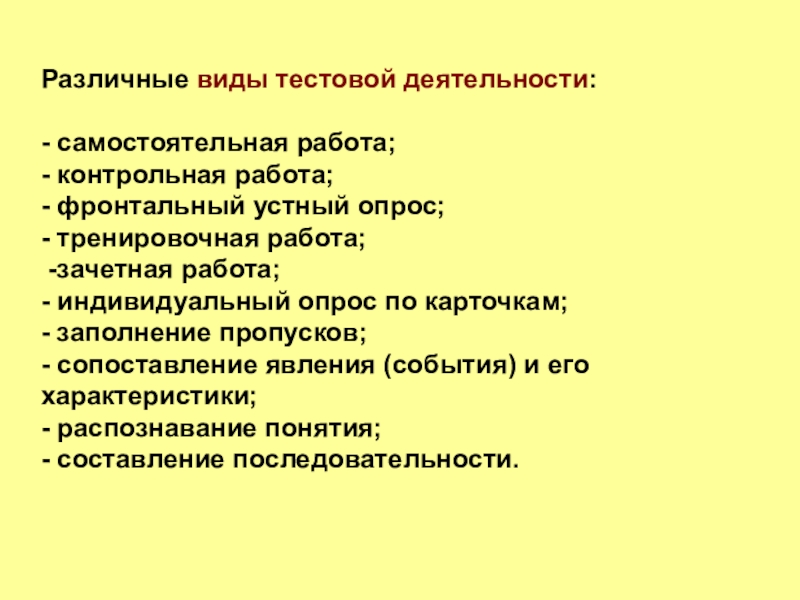 Различные виды тестовой деятельности:

- самостоятельная работа;
- контрольная работа;
- фронтальный устный опрос;
- тренировочная работа;
-зачетная работа;
- индивидуальный опрос по карточкам;
- заполнение пропусков;
- сопоставление явления (события) и его характеристики;
- распознавание понятия;
- составление последовательности.